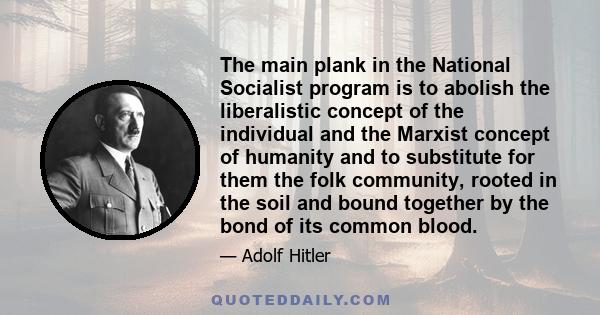 The main plank in the National Socialist program is to abolish the liberalistic concept of the individual and the Marxist concept of humanity and to substitute for them the folk community, rooted in the soil and bound together by the bond of its common blood.

— Adolf Hitler

QUOTEDDAILY.COM